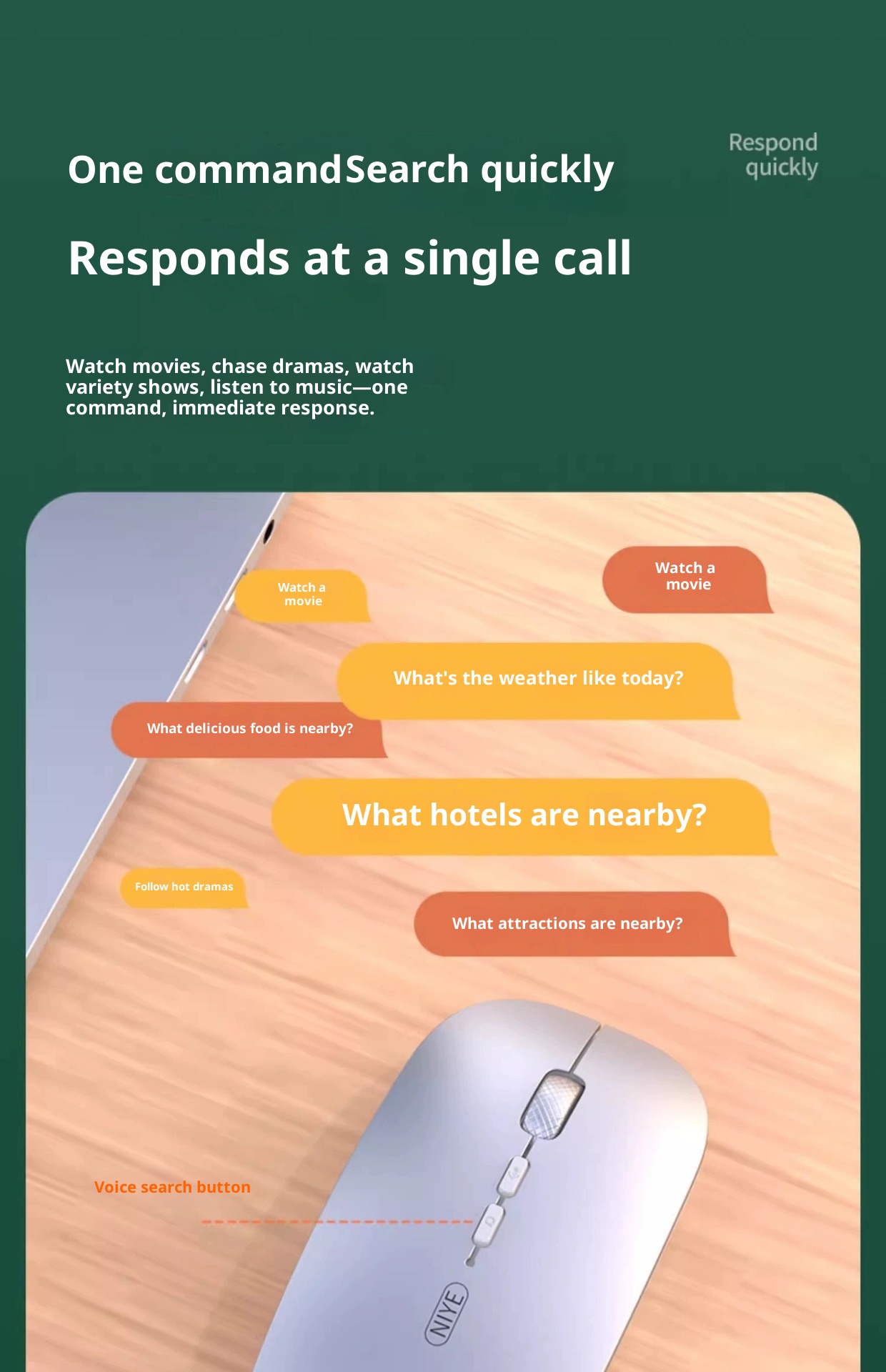 One commandSearch quickly

Respond quickly

Responds at a single call

Watch movies, chase dramas, watch variety shows, listen to music—one command, immediate response.

Watch a movie

Watch a movie

What's the weather like today?

What delicious food is nearby?

What hotels are nearby?

Follow hot dramas

What attractions are nearby?

Voice search button

NIYE